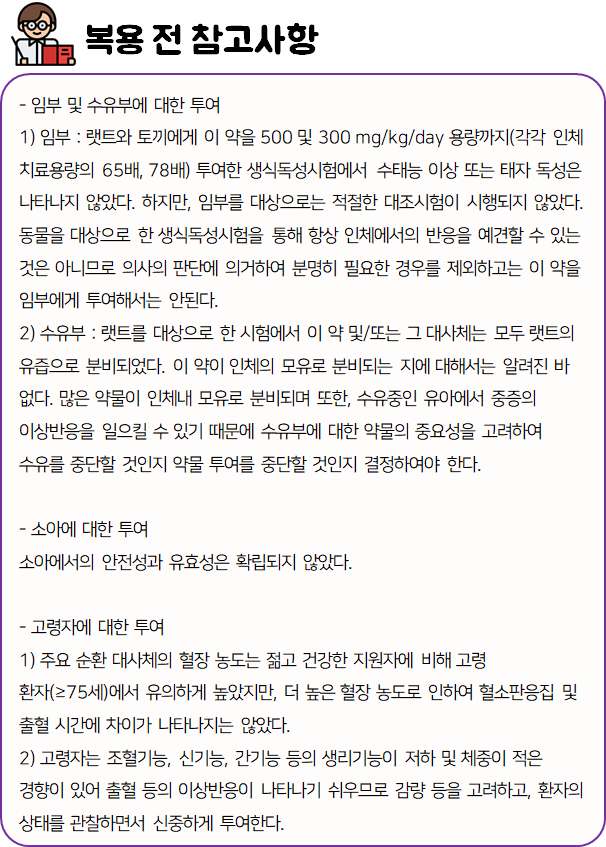 복용 전 참고사항

- 임부 및 수유부에 대한 투여
1) 임부 : 랫트와 토끼에게 이 약을 500 및 300 mg/kg/day 용량까지(각각 인체 치료용량의 65배, 78배) 투여한 생식독성시험에서 수태능 이상 또는 태자 독성은 나타나지 않았다. 하지만, 임부를 대상으로는 적절한 대조시험이 시행되지 않았다. 동물을 대상으로 한 생식독성시험을 통해 항상 인체에서의 반응을 예견할 수 있는 것은 아니므로 의사의 판단에 의거하여 분명히 필요한 경우를 제외하고는 이 약을 임부에게 투여해서는 안된다.
2) 수유부 : 랫트를 대상으로 한 시험에서 이 약 및/또는 그 대사체는 모두 랫트의 유즙으로 분비되었다. 이 약이 인체의 모유로 분비되는 지에 대해서는 알려진 바 없다. 많은 약물이 인체내 모유로 분비되며 또한, 수유중인 유아에서 중증의 이상반응을 일으킬 수 있기 때문에 수유부에 대한 약물의 중요성을 고려하여 수유를 중단할 것인지 약물 투여를 중단할 것인지 결정하여야 한다.

- 소아에 대한 투여
소아에서의 안전성과 유효성은 확립되지 않았다.

- 고령자에 대한 투여
1) 주요 순환 대사체의 혈장 농도는 젊고 건강한 지원자에 비해 고령 환자(≥75세)에서 유의하게 높았지만, 더 높은 혈장 농도로 인하여 혈소판응집 및 출혈 시간에 차이가 나타나지는 않았다.
2) 고령자는 조혈기능, 신기능, 간기능 등의 생리기능이 저하 및 체중이 적은 경향이 있어 출혈 등의 이상반응이 나타나기 쉬우므로 감량 등을 고려하고, 환자의 상태를 관찰하면서 신중하게 투여한다.